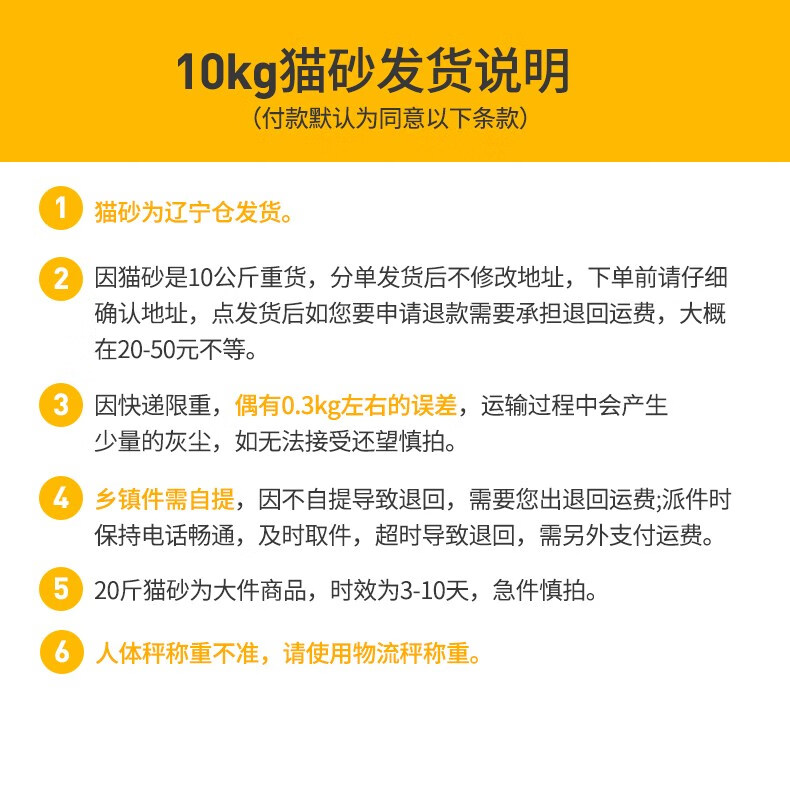 10kg猫砂发货说明
（付款默认为同意以下条款）

1 猫砂为辽宁仓发货。

2 因猫砂是10公斤重货，分单发货后不修改地址，下单前请仔细确认地址，点发货后如您要申请退款需要承担退回运费，大概在20-50元不等。

3 因快递限重，偶有0.3kg左右的误差，运输过程中会产生少量的灰尘，如无法接受还望慎拍。

4 乡镇件需自提，因不自提导致退回，需要您出退回运费;派件时保持电话畅通，及时取件，超时导致退回，需另外支付运费。

5 20斤猫砂为大件商品，时效为3-10天，急件慎拍。

6 人体秤称重不准，请使用物流秤称重。